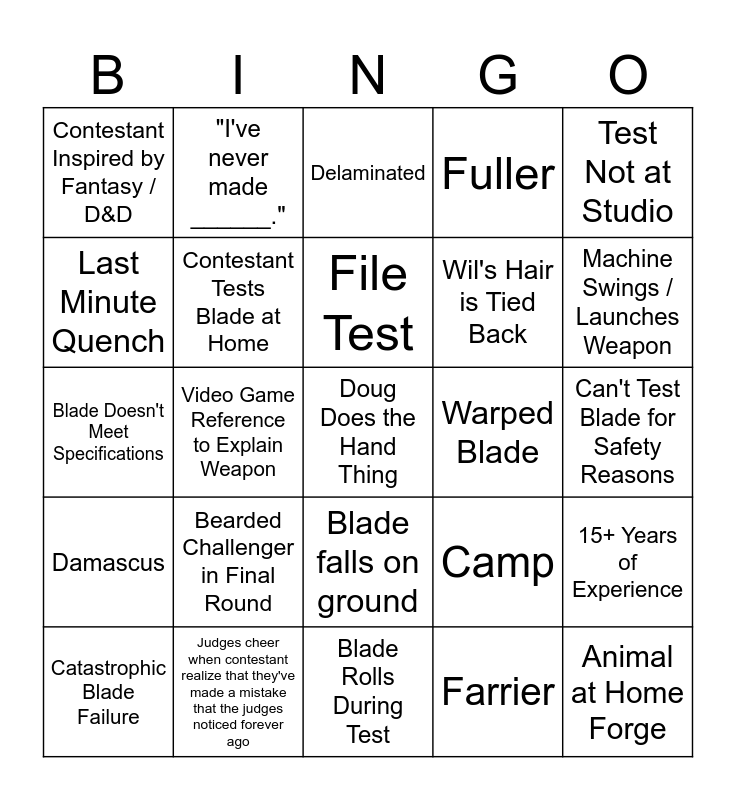 | B | I | N | G | O |
|---|---|---|---|---|
| Contestant Inspired by Fantasy / D&D | "I've never made ____." | Delaminated | Fuller | Test Not at Studio |
| Last Minute Quench | Contestant Tests Blade at Home | File Test | Wil's Hair is Tied Back | Machine Swings / Launches Weapon |
| Blade Doesn't Meet Specifications | Video Game Reference to Explain Weapon | Doug Does the Hand Thing | Warped Blade | Can't Test Blade for Safety Reasons |
| Damascus | Bearded Challenger in Final Round | Blade falls on ground | Camp | 15+ Years of Experience |
| Catastrophic Blade Failure | Judges cheer when contestant realize that they've made a mistake that the judges noticed forever ago | Blade Rolls During Test | Farrier | Animal at Home Forge |